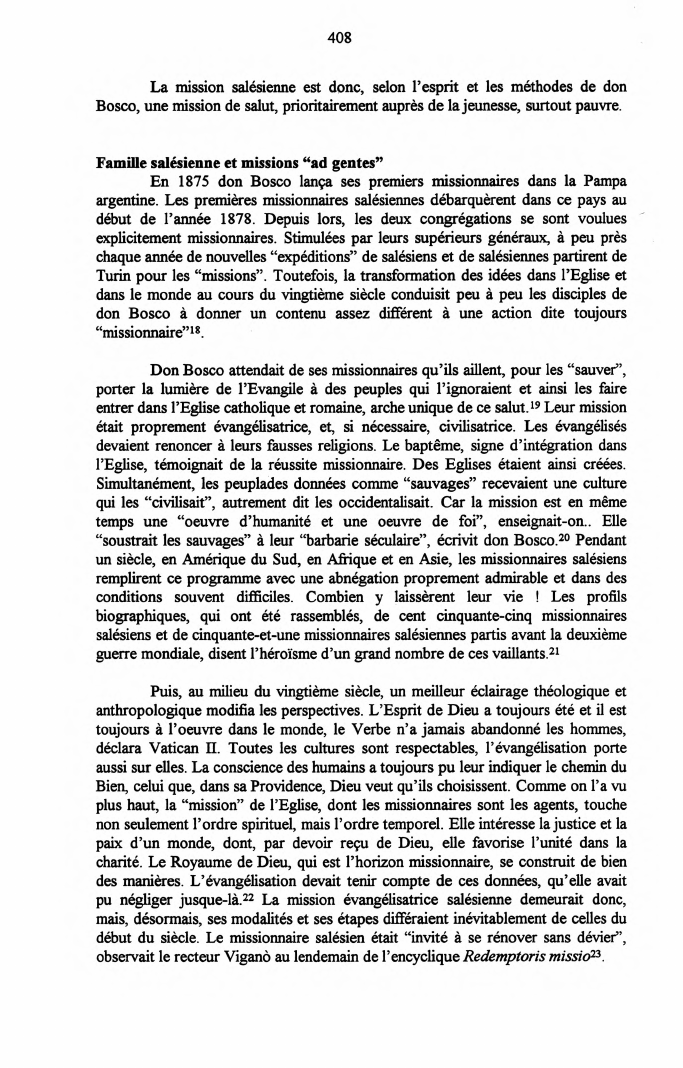 408

La mission salésienne est donc, selon l'esprit et les méthodes de don Bosco, une mission de salut, prioritairement auprès de la jeunesse, surtout pauvre.

**Famille salésienne et missions "ad gentes"**
En 1875 don Bosco lança ses premiers missionnaires dans la Pampa argentine. Les premières missionnaires salésiennes débarquèrent dans ce pays au début de l'année 1878. Depuis lors, les deux congrégations se sont voulues explicitement missionnaires. Stimulées par leurs supérieurs généraux, à peu près chaque année de nouvelles "expéditions" de salésiens et de salésiennes partirent de Turin pour les "missions". Toutefois, la transformation des idées dans l'Eglise et dans le monde au cours du vingtième siècle conduisit peu à peu les disciples de don Bosco à donner un contenu assez différent à une action dite toujours "missionnaire"$^{18}$.

Don Bosco attendait de ses missionnaires qu'ils aillent, pour les "sauver", porter la lumière de l'Evangile à des peuples qui l'ignoraient et ainsi les faire entrer dans l'Eglise catholique et romaine, arche unique de ce salut.$^{19}$ Leur mission était proprement évangélisatrice, et, si nécessaire, civilisatrice. Les évangélisés devaient renoncer à leurs fausses religions. Le baptême, signe d'intégration dans l'Eglise, témoignait de la réussite missionnaire. Des Eglises étaient ainsi créées. Simultanément, les peuplades données comme "sauvages" recevaient une culture qui les "civilisait", autrement dit les occidentalisait. Car la mission est en même temps une "oeuvre d'humanité et une oeuvre de foi", enseignait-on.. Elle "soustrait les sauvages" à leur "barbarie séculaire", écrivit don Bosco.$^{20}$ Pendant un siècle, en Amérique du Sud, en Afrique et en Asie, les missionnaires salésiens remplirent ce programme avec une abnégation proprement admirable et dans des conditions souvent difficiles. Combien y laissèrent leur vie ! Les profils biographiques, qui ont été rassemblés, de cent cinquante-cinq missionnaires salésiens et de cinquante-et-une missionnaires salésiennes partis avant la deuxième guerre mondiale, disent l'héroïsme d'un grand nombre de ces vaillants.$^{21}$

Puis, au milieu du vingtième siècle, un meilleur éclairage théologique et anthropologique modifia les perspectives. L'Esprit de Dieu a toujours été et il est toujours à l'oeuvre dans le monde, le Verbe n'a jamais abandonné les hommes, déclara Vatican II. Toutes les cultures sont respectables, l'évangélisation porte aussi sur elles. La conscience des humains a toujours pu leur indiquer le chemin du Bien, celui que, dans sa Providence, Dieu veut qu'ils choisissent. Comme on l'a vu plus haut, la "mission" de l'Eglise, dont les missionnaires sont les agents, touche non seulement l'ordre spirituel, mais l'ordre temporel. Elle intéresse la justice et la paix d'un monde, dont, par devoir reçu de Dieu, elle favorise l'unité dans la charité. Le Royaume de Dieu, qui est l'horizon missionnaire, se construit de bien des manières. L'évangélisation devait tenir compte de ces données, qu'elle avait pu négliger jusque-là.$^{22}$ La mission évangélisatrice salésienne demeurait donc, mais, désormais, ses modalités et ses étapes différaient inévitablement de celles du début du siècle. Le missionnaire salésien était "invité à se rénover sans dévier", observait le recteur Viganò au lendemain de l'encyclique *Redemptoris missio*$^{23}$.